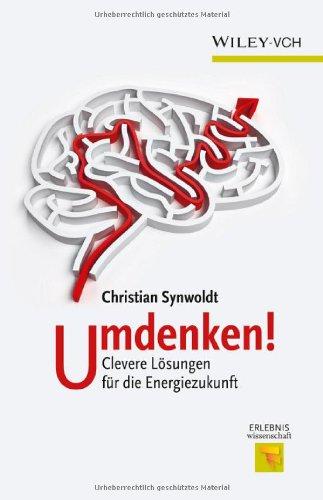 Urheberrechtlich geschütztes Material

WILEY-VCH

Christian Synwoldt

Umdenken!

Clevere Lösungen für die Energiezukunft

ERLEBNIS wissenschaft

Urheberrechtlich geschütztes Material